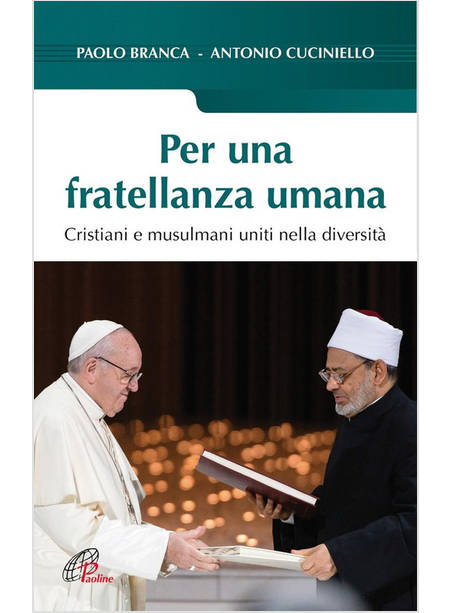 PAOLO BRANCA - ANTONIO CUCINIELLO

Per una fratellanza umana

Cristiani e musulmani uniti nella diversità

Paoline